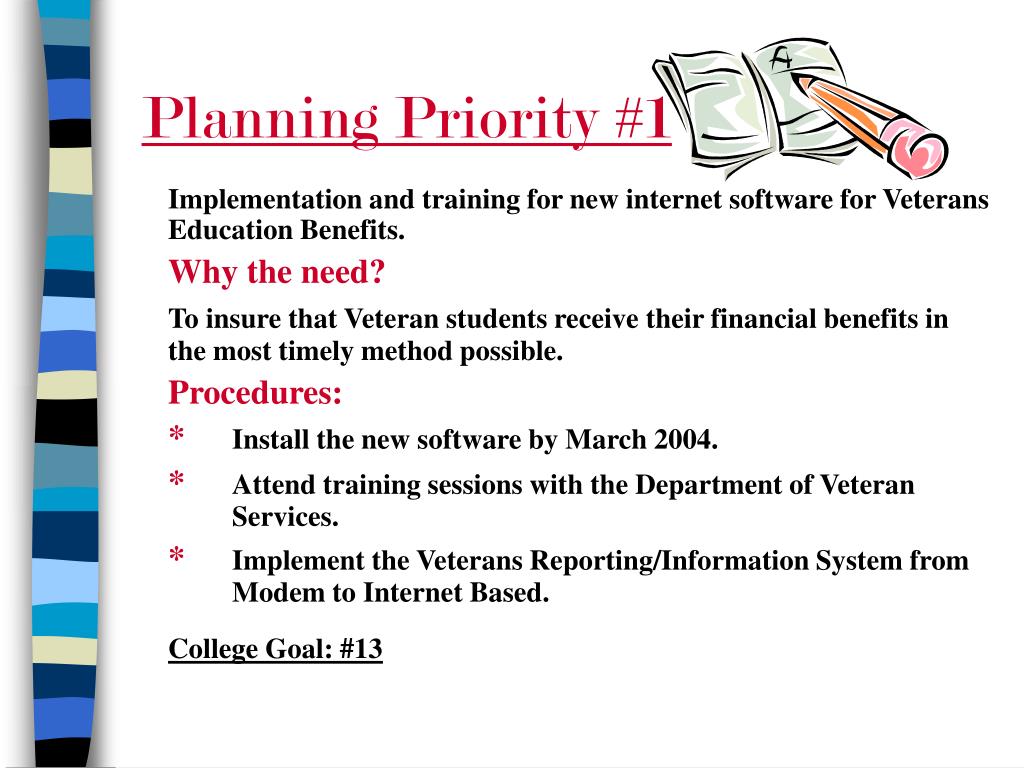 Planning Priority #1

A

Implementation and training for new internet software for Veterans Education Benefits.

Why the need?

To insure that Veteran students receive their financial benefits in the most timely method possible.

Procedures:

* Install the new software by March 2004.

* Attend training sessions with the Department of Veteran Services.

* Implement the Veterans Reporting/Information System from Modem to Internet Based.

College Goal: #13